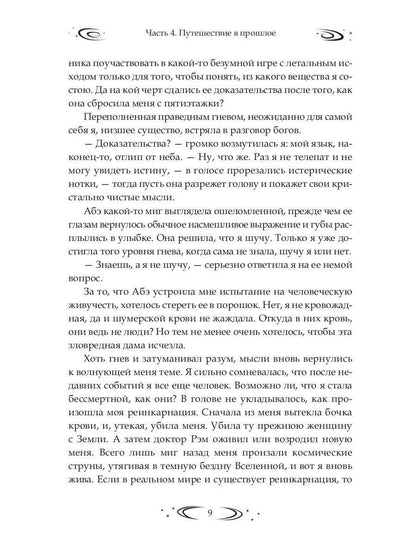 Часть 4. Путешествие в прошлое

ника поучаствовать в какой-то безумной игре с летальным исходом только для того, чтобы понять, из какого вещества я состою. Да на кой черт сдались ее доказательства после того, как она сбросила меня с пятиэтажки?

Переполненная праведным гневом, неожиданно для самой себя я, низшее существо, встряла в разговор богов.

— Доказательства? — громко возмутилась я: мой язык, наконец-то, отлип от неба. — Ну, что же. Раз я не телепат и не могу увидеть истину, — в голосе прорезались истерические нотки, — тогда пусть она разрежет голову и покажет свои кристально чистые мысли.

Абэ какой-то миг выглядела ошеломленной, прежде чем ее глазам вернулось обычное насмешливое выражение и губы расплылись в улыбке. Она решила, что я шучу. Только я уже достигла того уровня гнева, когда сама не знала, шучу я или нет.

— Знаешь, а я не шучу, — серьезно ответила я на ее немой вопрос.

За то, что Абэ устроила мне испытание на человеческую живучесть, хотелось стереть ее в порошок. Нет, я не кровожадная, да и шумерской крови не жаждала. Откуда в них кровь, они ведь не люди? Но тем не менее очень хотелось, чтобы эта зловредная дама исчезла.

Хоть гнев и затуманивал разум, мысли вновь вернулись к волнующей меня теме. Я сильно сомневалась, что после недавних событий я все еще человек. Возможно ли, что я стала бессмертной, как они? В голове не укладывалось, как произошла моя реинкарнация. Сначала из меня вытекла бочка крови, и, утекая, убила меня. Убила ту прежнюю женщину с Земли. А затем доктор Рэм оживил или возродил новую меня. Всего лишь миг назад меня пронзали космические струны, утягивая в темную бездну Вселенной, и вот я вновь жива. Если в реальном мире и существует реинкарнация, то

9